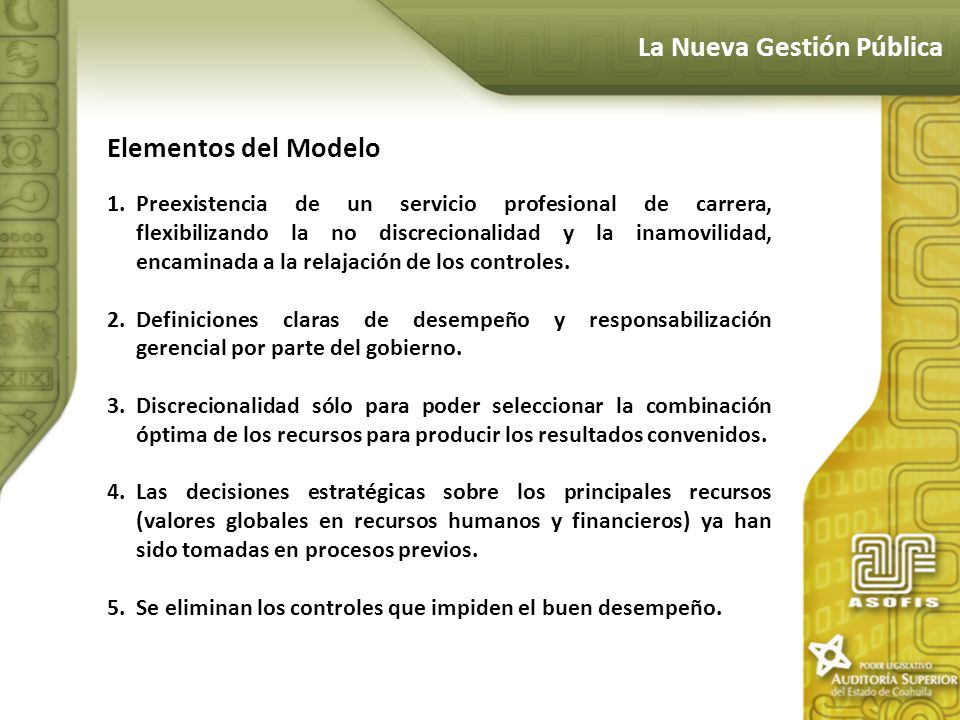 La Nueva Gestión Pública

Elementos del Modelo

1. Preexistencia de un servicio profesional de carrera, flexibilizando la no discrecionalidad y la inamovilidad, encaminada a la relajación de los controles.

2. Definiciones claras de desempeño y responsabilización gerencial por parte del gobierno.

3. Discrecionalidad sólo para poder seleccionar la combinación óptima de los recursos para producir los resultados convenidos.

4. Las decisiones estratégicas sobre los principales recursos (valores globales en recursos humanos y financieros) ya han sido tomadas en procesos previos.

5. Se eliminan los controles que impiden el buen desempeño.

ASOFIS

PODER LEGISLATIVO
AUDITORÍA SUPERIOR
del Estado de Coahuila